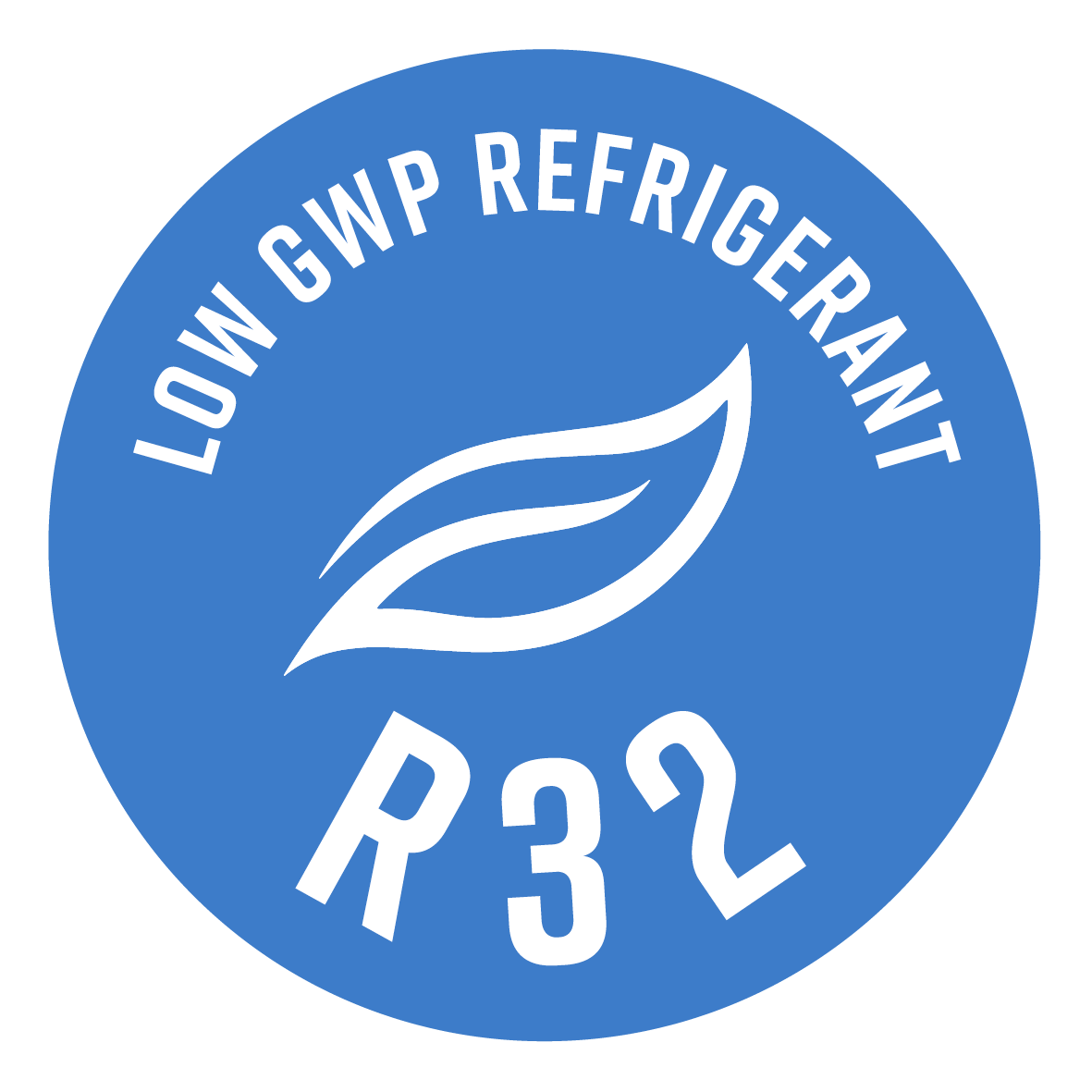 LOW GWP REFRIGERANT

R32